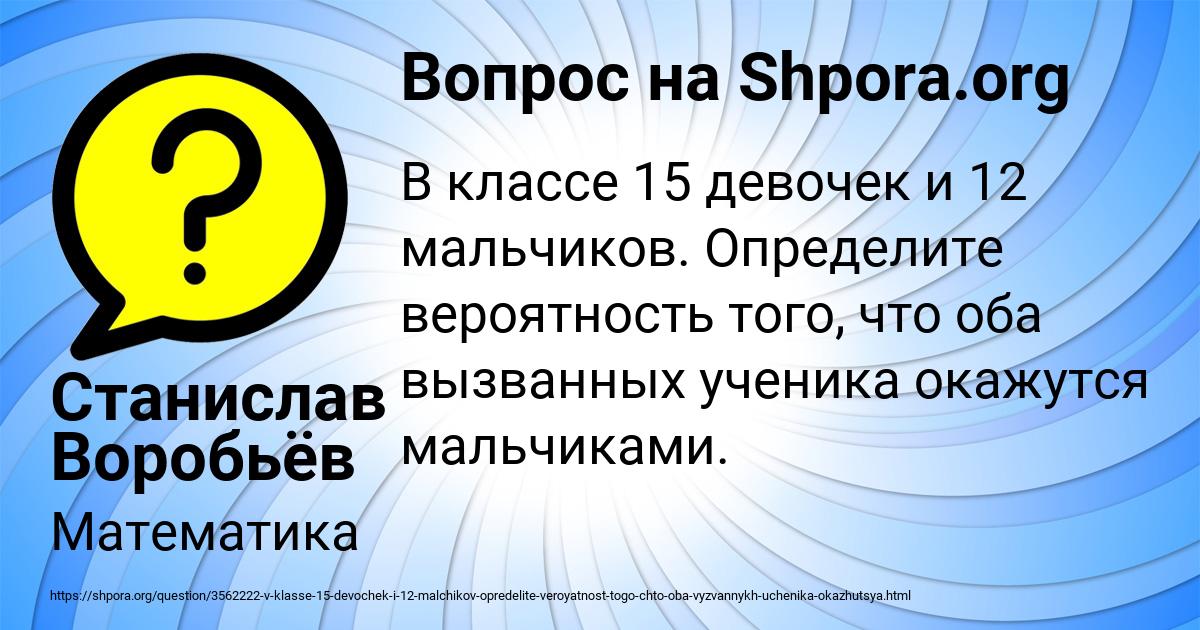 Вопрос на Shpora.org

В классе 15 девочек и 12 мальчиков. Определите вероятность того, что оба вызванных ученика окажутся мальчиками.

Станислав Воробьёв

Математика

https://shpora.org/question/3562222-v-klasse-15-devochek-i-12-malchikov-opredelite-veroyatnost-togo-chto-oba-vyzvannykh-uchenika-okazhutsya.html